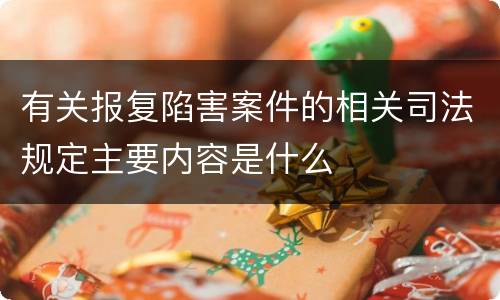 有关报复陷害案件的相关司法规定主要内容是什么